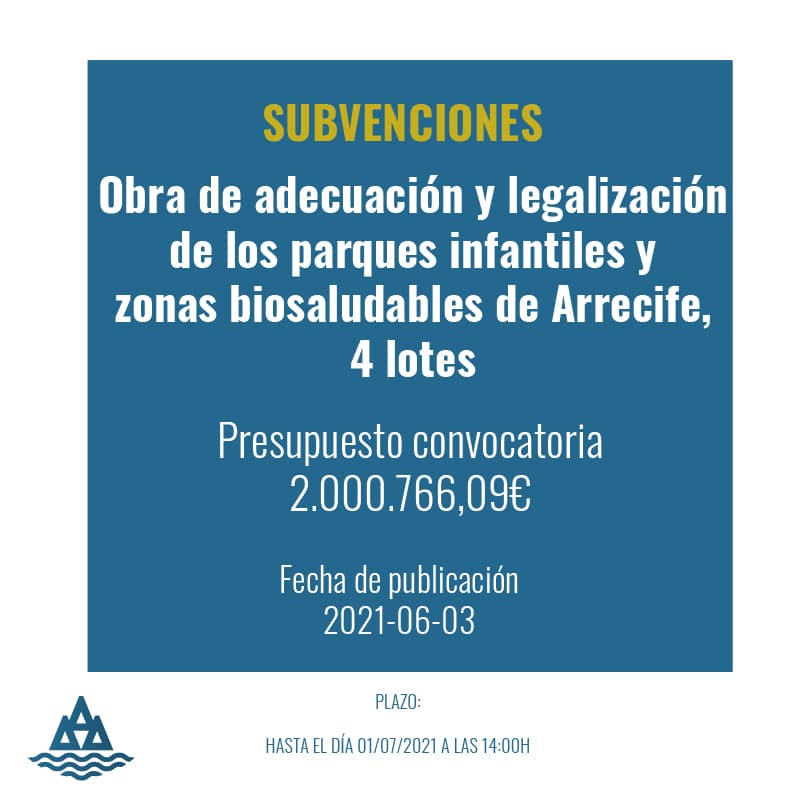 SUBVENCIONES

Obra de adecuación y legalización de los parques infantiles y zonas biosaludables de Arrecife, 4 lotes

Presupuesto convocatoria
2.000.766,09€

Fecha de publicación
2021-06-03

PLAZO:

HASTA EL DÍA 01/07/2021 A LAS 14:00H